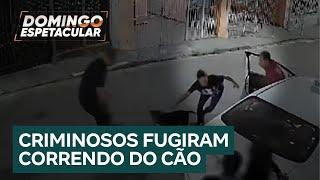 DOMINGO ESPETACULAR

CRIMINOSOS FUGIRAM CORRENDO DO CÃO